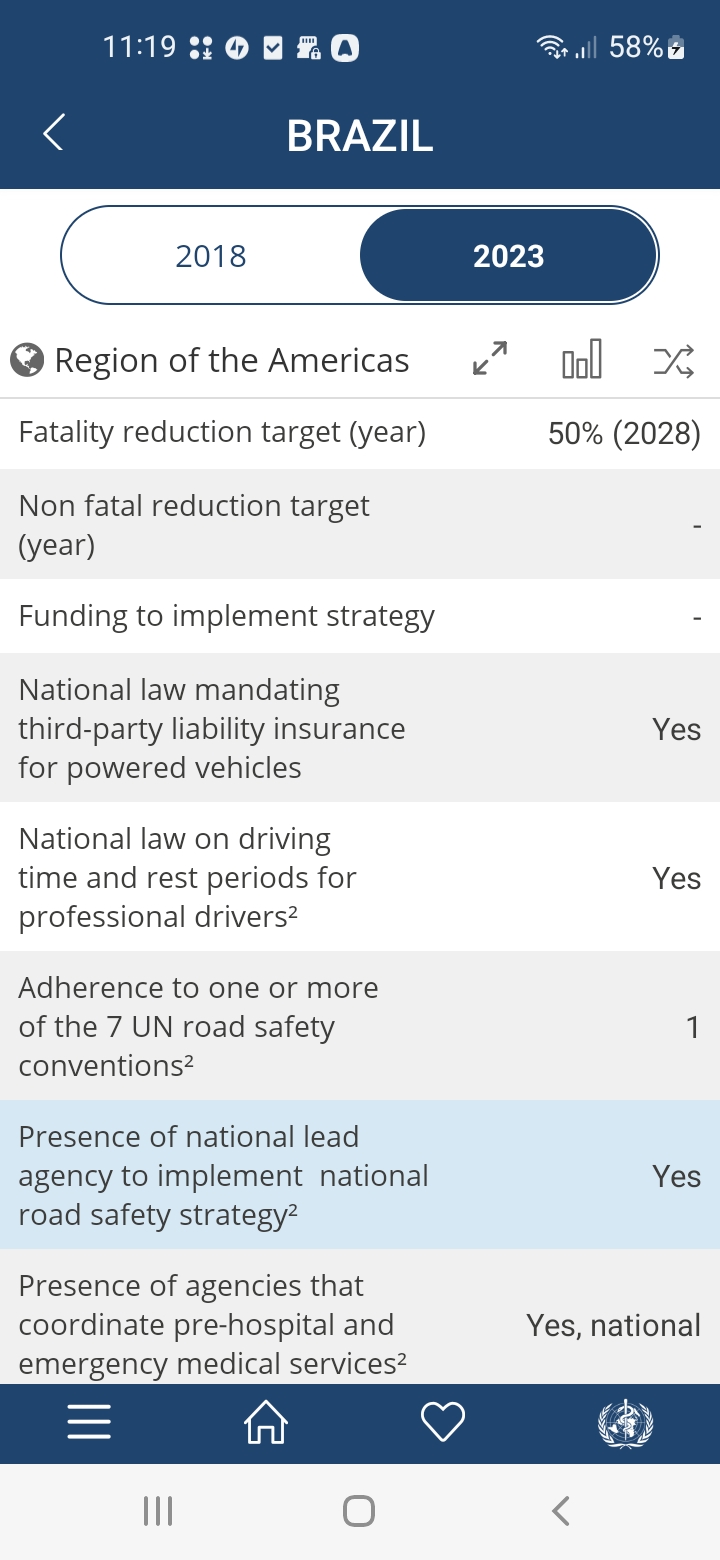 11:19 58%

BRAZIL

2018 2023

Region of the Americas

| | |
|---|---|
| Fatality reduction target (year) | 50% (2028) |
| Non fatal reduction target (year) | - |
| Funding to implement strategy | - |
| National law mandating third-party liability insurance for powered vehicles | Yes |
| National law on driving time and rest periods for professional drivers² | Yes |
| Adherence to one or more of the 7 UN road safety conventions² | 1 |
| Presence of national lead agency to implement national road safety strategy² | Yes |
| Presence of agencies that coordinate pre-hospital and emergency medical services² | Yes, national |